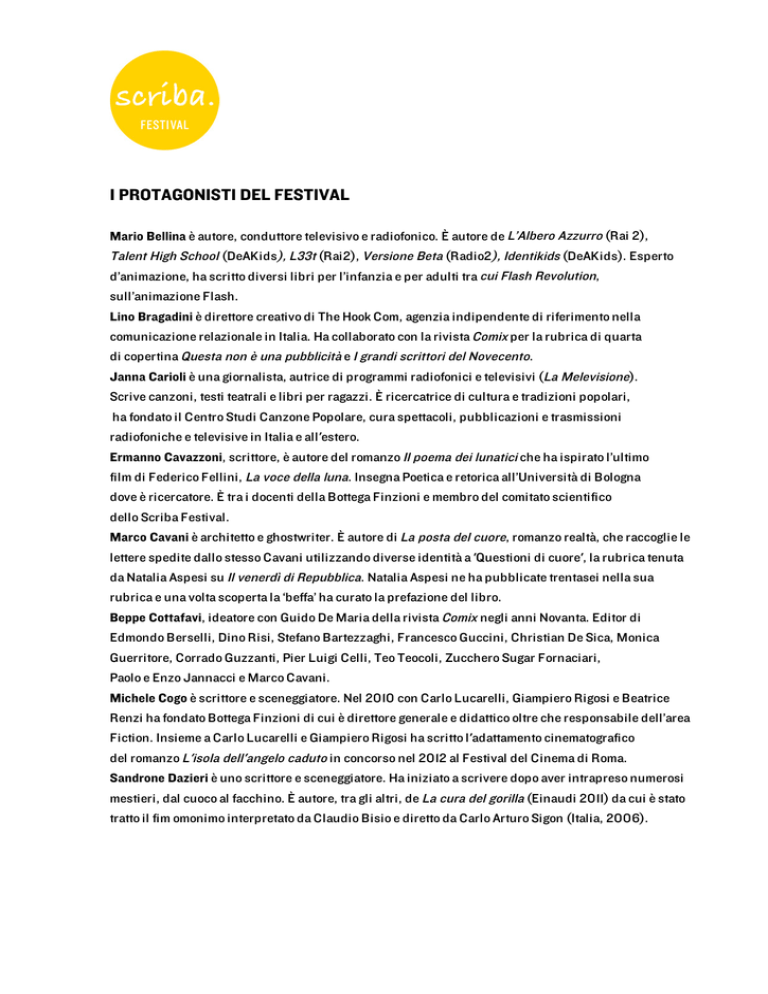 scriba.
FESTIVAL

I PROTAGONISTI DEL FESTIVAL

Mario Bellina è autore, conduttore televisivo e radiofonico. È autore de L'Albero Azzurro (Rai 2), Talent High School (DeAKids), L33t (Rai2), Versione Beta (Radio2), Identikids (DeAKids). Esperto d'animazione, ha scritto diversi libri per l'infanzia e per adulti tra cui Flash Revolution, sull'animazione Flash.
Lino Bragadini è direttore creativo di The Hook Com, agenzia indipendente di riferimento nella comunicazione relazionale in Italia. Ha collaborato con la rivista Comix per la rubrica di quarta di copertina Questa non è una pubblicità e I grandi scrittori del Novecento.
Janna Carioli è una giornalista, autrice di programmi radiofonici e televisivi (La Melevisione). Scrive canzoni, testi teatrali e libri per ragazzi. È ricercatrice di cultura e tradizioni popolari, ha fondato il Centro Studi Canzone Popolare, cura spettacoli, pubblicazioni e trasmissioni radiofoniche e televisive in Italia e all'estero.
Ermanno Cavazzoni, scrittore, è autore del romanzo Il poema dei lunatici che ha ispirato l'ultimo film di Federico Fellini, La voce della luna. Insegna Poetica e retorica all'Università di Bologna dove è ricercatore. È tra i docenti della Bottega Finzioni e membro del comitato scientifico dello Scriba Festival.
Marco Cavani è architetto e ghostwriter. È autore di La posta del cuore, romanzo realtà, che raccoglie le lettere spedite dallo stesso Cavani utilizzando diverse identità a 'Questioni di cuore', la rubrica tenuta da Natalia Aspesi su Il venerdì di Repubblica. Natalia Aspesi ne ha pubblicate trentasei nella sua rubrica e una volta scoperta la 'beffa' ha curato la prefazione del libro.
Beppe Cottafavi, ideatore con Guido De Maria della rivista Comix negli anni Novanta. Editor di Edmondo Berselli, Dino Risi, Stefano Bartezzaghi, Francesco Guccini, Christian De Sica, Monica Guerritore, Corrado Guzzanti, Pier Luigi Celli, Teo Teocoli, Zucchero Sugar Fornaciari, Paolo e Enzo Jannacci e Marco Cavani.
Michele Cogo è scrittore e sceneggiatore. Nel 2010 con Carlo Lucarelli, Giampiero Rigosi e Beatrice Renzi ha fondato Bottega Finzioni di cui è direttore generale e didattico oltre che responsabile dell'area Fiction. Insieme a Carlo Lucarelli e Giampiero Rigosi ha scritto l'adattamento cinematografico del romanzo L'isola dell'angelo caduto in concorso nel 2012 al Festival del Cinema di Roma.
Sandrone Dazieri è uno scrittore e sceneggiatore. Ha iniziato a scrivere dopo aver intrapreso numerosi mestieri, dal cuoco al facchino. È autore, tra gli altri, de La cura del gorilla (Einaudi 2011) da cui è stato tratto il fim omonimo interpretato da Claudio Bisio e diretto da Carlo Arturo Sigon (Italia, 2006).